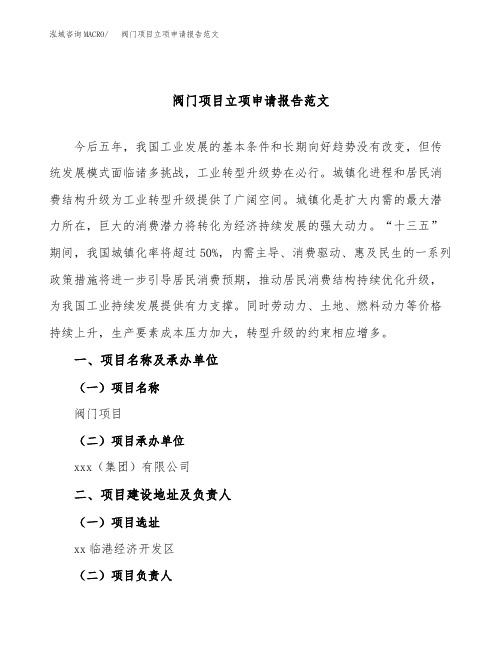 泓域咨询MACRO/　阀门项目立项申请报告范文

阀门项目立项申请报告范文

今后五年，我国工业发展的基本条件和长期向好趋势没有改变，但传统发展模式面临诸多挑战，工业转型升级势在必行。城镇化进程和居民消费结构升级为工业转型升级提供了广阔空间。城镇化是扩大内需的最大潜力所在，巨大的消费潜力将转化为经济持续发展的强大动力。“十三五”期间，我国城镇化率将超过50%，内需主导、消费驱动、惠及民生的一系列政策措施将进一步引导居民消费预期，推动居民消费结构持续优化升级，为我国工业持续发展提供有力支撑。同时劳动力、土地、燃料动力等价格持续上升，生产要素成本压力加大，转型升级的约束相应增多。

一、项目名称及承办单位

（一）项目名称

阀门项目

（二）项目承办单位

xxx（集团）有限公司

二、项目建设地址及负责人

（一）项目选址

xx临港经济开发区

（二）项目负责人